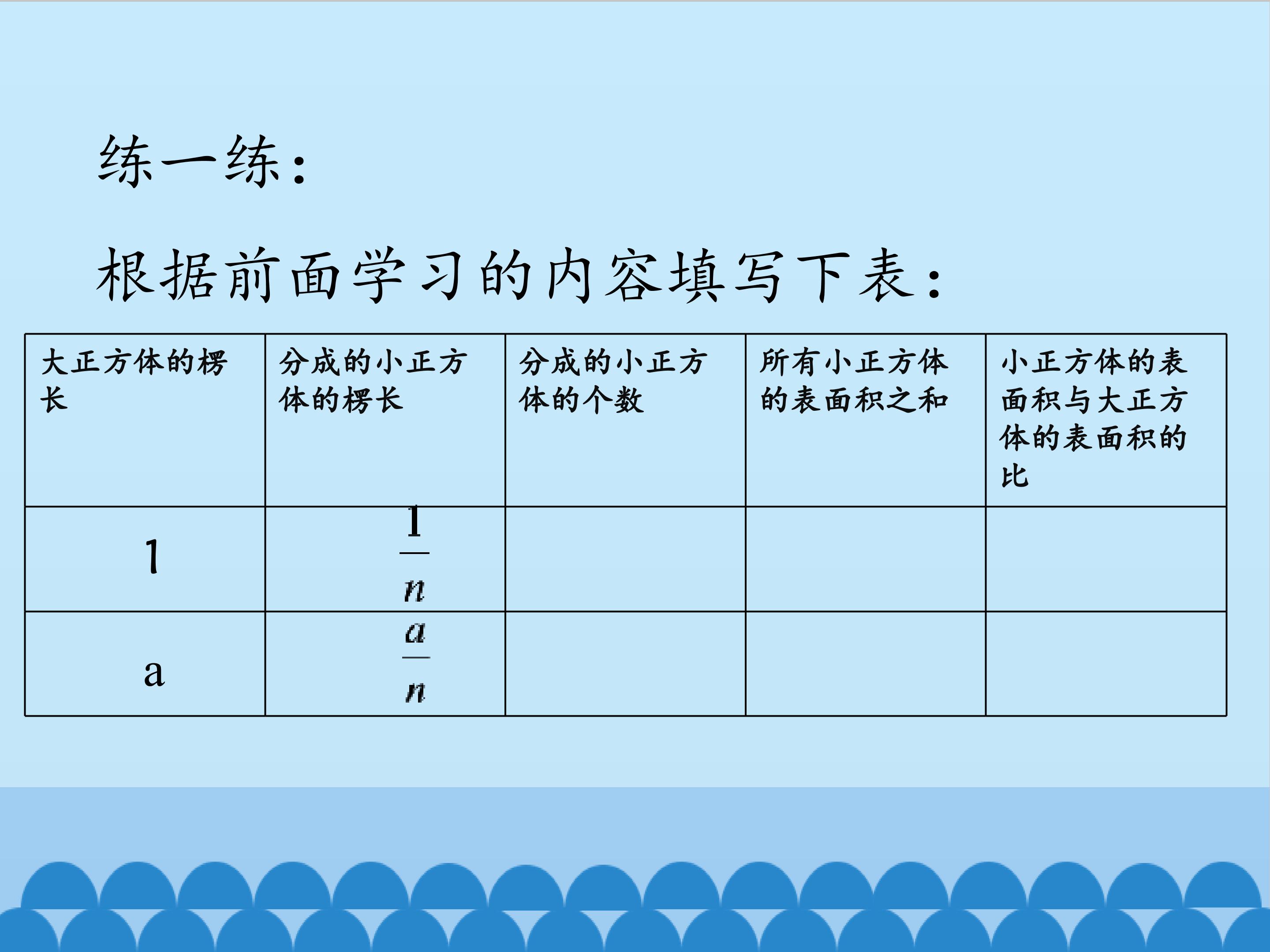 练一练：

根据前面学习的内容填写下表：

| 大正方体的楞长 | 分成的小正方体的楞长 | 分成的小正方体的个数 | 所有小正方体的表面积之和 | 小正方体的表面积与大正方体的表面积的比 |
|---|---|---|---|---|
| 1 | $\frac{1}{n}$ | | | |
| a | $\frac{a}{n}$ | | | |